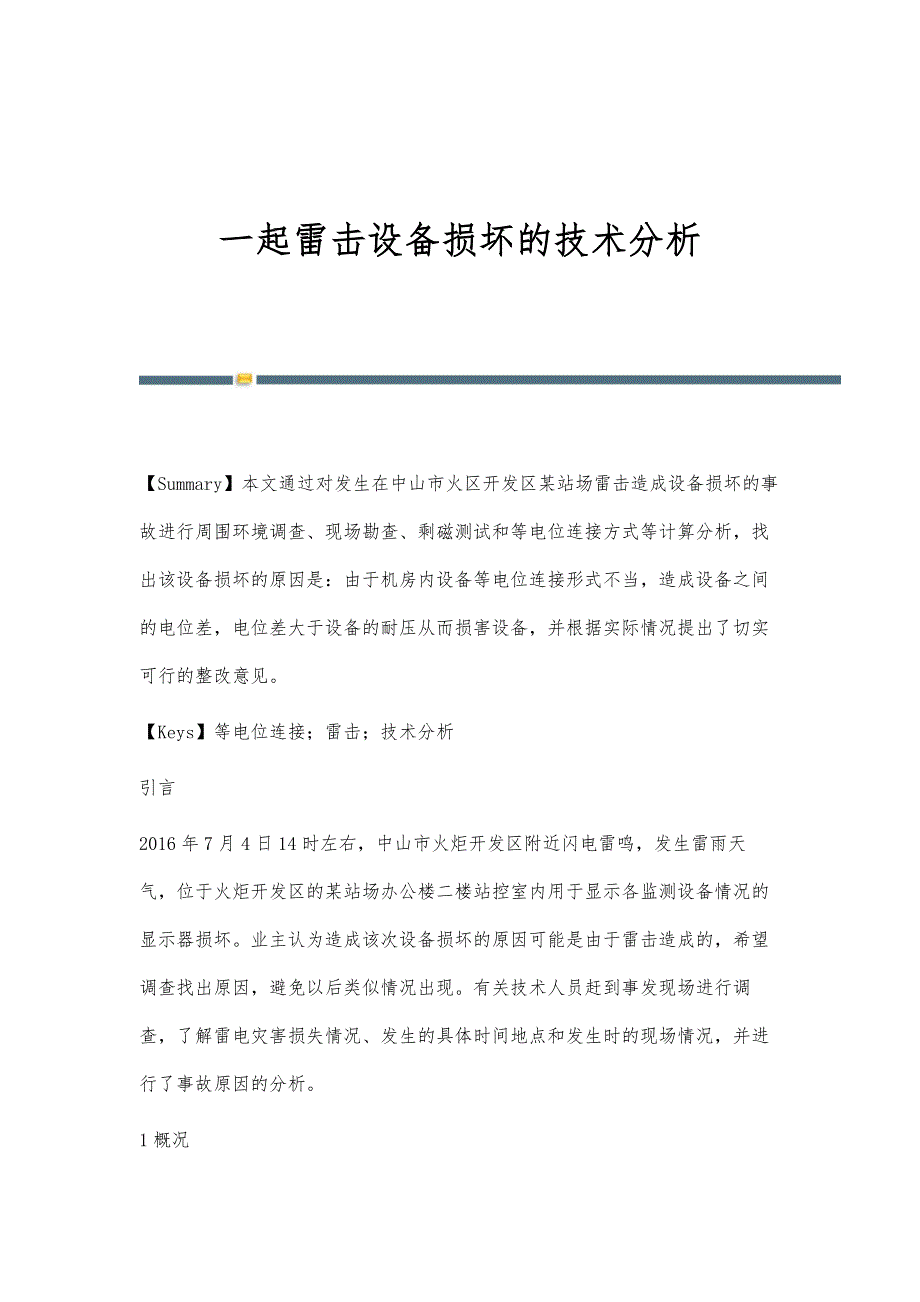 一起雷击设备损坏的技术分析

【Summary】本文通过对发生在中山市火区开发区某站场雷击造成设备损坏的事故进行周围环境调查、现场勘查、剩磁测试和等电位连接方式等计算分析，找出该设备损坏的原因是：由于机房内设备等电位连接形式不当，造成设备之间的电位差，电位差大于设备的耐压从而损害设备，并根据实际情况提出了切实可行的整改意见。

【Keys】等电位连接；雷击；技术分析

引言

2016年7月4日14时左右，中山市火炬开发区附近闪电雷鸣，发生雷雨天气，位于火炬开发区的某站场办公楼二楼站控室内用于显示各监测设备情况的显示器损坏。业主认为造成该次设备损坏的原因可能是由于雷击造成的，希望调查找出原因，避免以后类似情况出现。有关技术人员赶到事发现场进行调查，了解雷电灾害损失情况、发生的具体时间地点和发生时的现场情况，并进行了事故原因的分析。

1概况